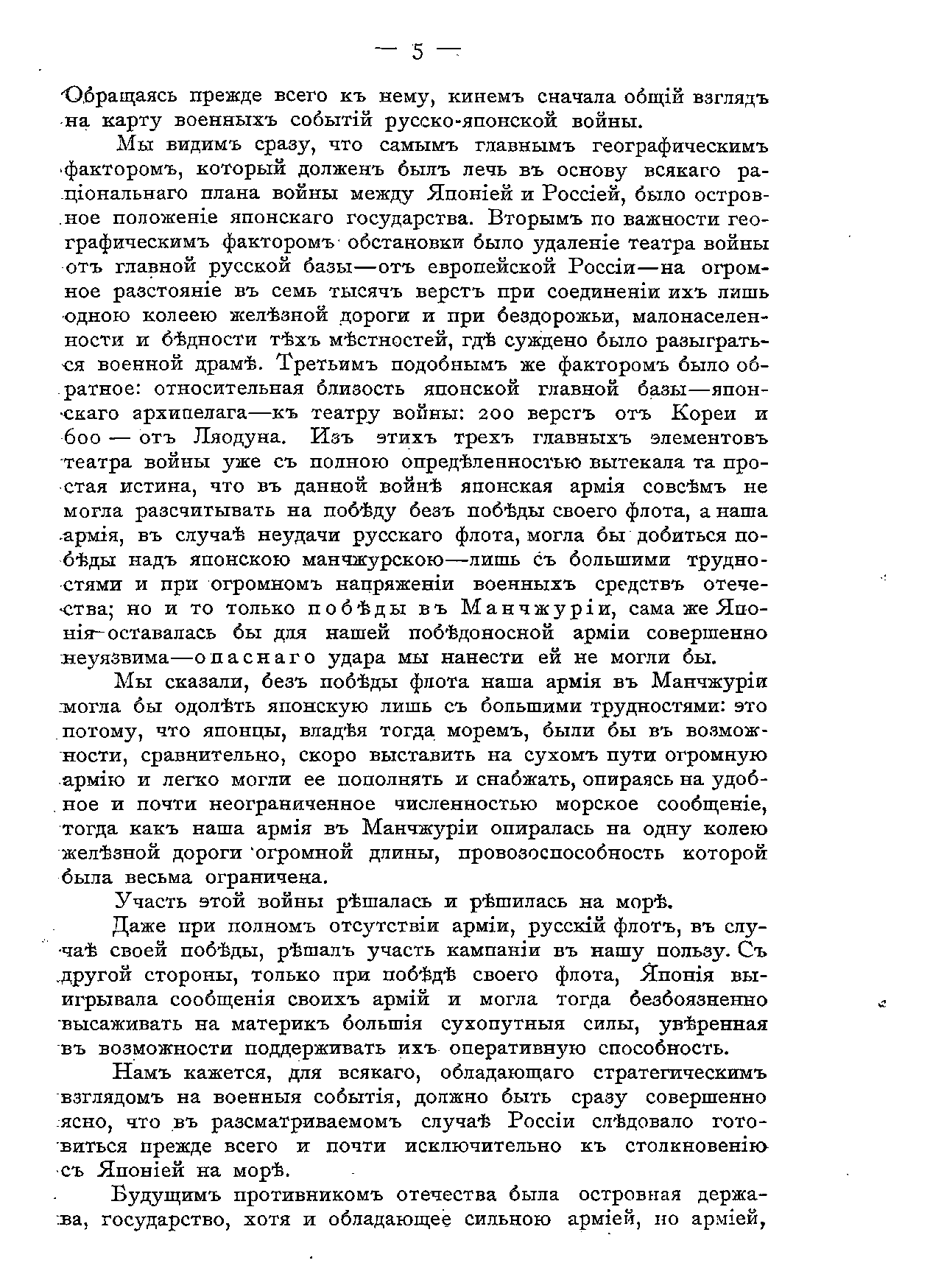 — 5 —

Обращаясь прежде всего къ нему, кинемъ сначала общій взглядъ на карту военныхъ событій русско-японской войны.

Мы видимъ сразу, что самымъ главнымъ географическимъ факторомъ, который долженъ былъ лечь въ основу всякаго раціональнаго плана войны между Японіей и Россіей, было островное положеніе японскаго государства. Вторымъ по важности географическимъ факторомъ обстановки было удаленіе театра войны отъ главной русской базы—отъ европейской Россіи—на огромное разстояніе въ семь тысячъ верстъ при соединеніи ихъ лишь одною колеею желѣзной дороги и при бездорожьи, малонаселенности и бѣдности тѣхъ мѣстностей, гдѣ суждено было разыграться военной драмѣ. Третьимъ подобнымъ же факторомъ было обратное: относительная близость японской главной базы—японскаго архипелага—къ театру войны: 200 верстъ отъ Кореи и 600 — отъ Ляодуна. Изъ этихъ трехъ главныхъ элементовъ театра войны уже съ полною опредѣленностью вытекала та простая истина, что въ данной войнѣ японская армія совсѣмъ не могла разсчитывать на побѣду безъ побѣды своего флота, а наша армія, въ случаѣ неудачи русскаго флота, могла бы добиться побѣды надъ японскою манчжурскою—лишь съ большими трудностями и при огромномъ напряженіи военныхъ средствъ отечества; но и то только побѣды въ Манчжуріи, сама же Японія оставалась бы для нашей побѣдоносной арміи совершенно неуязвима—опаснаго удара мы нанести ей не могли бы.

Мы сказали, безъ побѣды флота наша армія въ Манчжуріи могла бы одолѣть японскую лишь съ большими трудностями: это потому, что японцы, владѣя тогда моремъ, были бы въ возможности, сравнительно, скоро выставить на сухомъ пути огромную армію и легко могли ее пополнять и снабжать, опираясь на удобное и почти неограниченное численностью морское сообщеніе, тогда какъ наша армія въ Манчжуріи опиралась на одну колею желѣзной дороги огромной длины, провозоспособность которой была весьма ограничена.

Участь этой войны рѣшалась и рѣшилась на морѣ.

Даже при полномъ отсутствіи арміи, русскій флотъ, въ случаѣ своей побѣды, рѣшалъ участь кампаніи въ нашу пользу. Съ другой стороны, только при побѣдѣ своего флота, Японія выигрывала сообщенія своихъ армій и могла тогда безбоязненно высаживать на материкъ большія сухопутныя силы, увѣренная въ возможности поддерживать ихъ оперативную способность.

Намъ кажется, для всякаго, обладающаго стратегическимъ взглядомъ на военныя событія, должно быть сразу совершенно ясно, что въ разсматриваемомъ случаѣ Россіи слѣдовало готовиться прежде всего и почти исключительно къ столкновенію съ Японіей на морѣ.

Будущимъ противникомъ отечества была островная держава, государство, хотя и обладающее сильною арміей, но арміей,